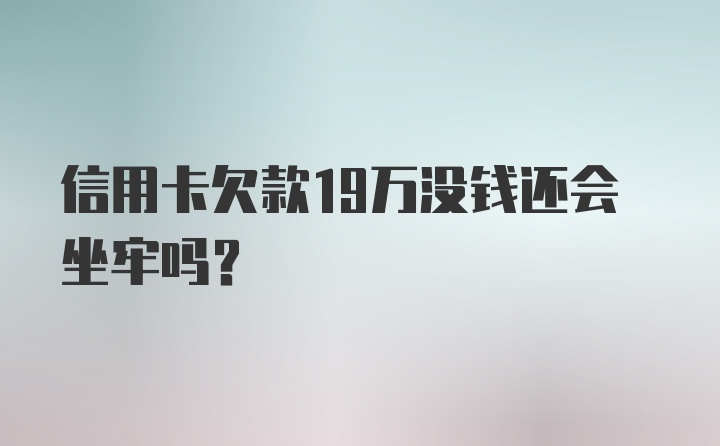 信用卡欠款19万没钱还会坐牢吗？